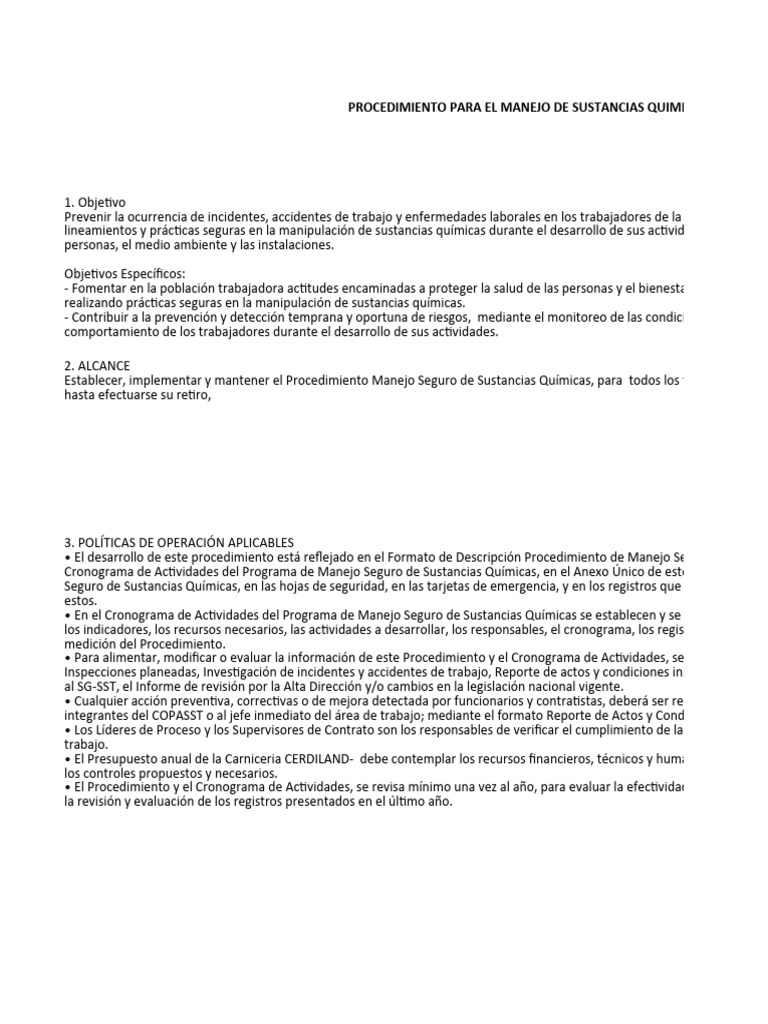 PROCEDIMIENTO PARA EL MANEJO DE SUSTANCIAS QUIMI

1. Objetivo
Prevenir la ocurrencia de incidentes, accidentes de trabajo y enfermedades laborales en los trabajadores de la lineamientos y prácticas seguras en la manipulación de sustancias químicas durante el desarrollo de sus activid personas, el medio ambiente y las instalaciones.

Objetivos Específicos:
- Fomentar en la población trabajadora actitudes encaminadas a proteger la salud de las personas y el bienesta realizando prácticas seguras en la manipulación de sustancias químicas.
- Contribuir a la prevención y detección temprana y oportuna de riesgos, mediante el monitoreo de las condic comportamiento de los trabajadores durante el desarrollo de sus actividades.

2. ALCANCE
Establecer, implementar y mantener el Procedimiento Manejo Seguro de Sustancias Químicas, para todos los hasta efectuarse su retiro,

3. POLÍTICAS DE OPERACIÓN APLICABLES
• El desarrollo de este procedimiento está reflejado en el Formato de Descripción Procedimiento de Manejo Se Cronograma de Actividades del Programa de Manejo Seguro de Sustancias Químicas, en el Anexo Único de est Seguro de Sustancias Químicas, en las hojas de seguridad, en las tarjetas de emergencia, y en los registros que estos.
• En el Cronograma de Actividades del Programa de Manejo Seguro de Sustancias Químicas se establecen y se los indicadores, los recursos necesarios, las actividades a desarrollar, los responsables, el cronograma, los regis medición del Procedimiento.
• Para alimentar, modificar o evaluar la información de este Procedimiento y el Cronograma de Actividades, se Inspecciones planeadas, Investigación de incidentes y accidentes de trabajo, Reporte de actos y condiciones in al SG-SST, el Informe de revisión por la Alta Dirección y/o cambios en la legislación nacional vigente.
• Cualquier acción preventiva, correctivas o de mejora detectada por funcionarios y contratistas, deberá ser re integrantes del COPASST o al jefe inmediato del área de trabajo; mediante el formato Reporte de Actos y Cond
• Los Líderes de Proceso y los Supervisores de Contrato son los responsables de verificar el cumplimiento de la trabajo.
• El Presupuesto anual de la Carniceria CERDILAND- debe contemplar los recursos financieros, técnicos y huma los controles propuestos y necesarios.
• El Procedimiento y el Cronograma de Actividades, se revisa mínimo una vez al año, para evaluar la efectivida la revisión y evaluación de los registros presentados en el último año.